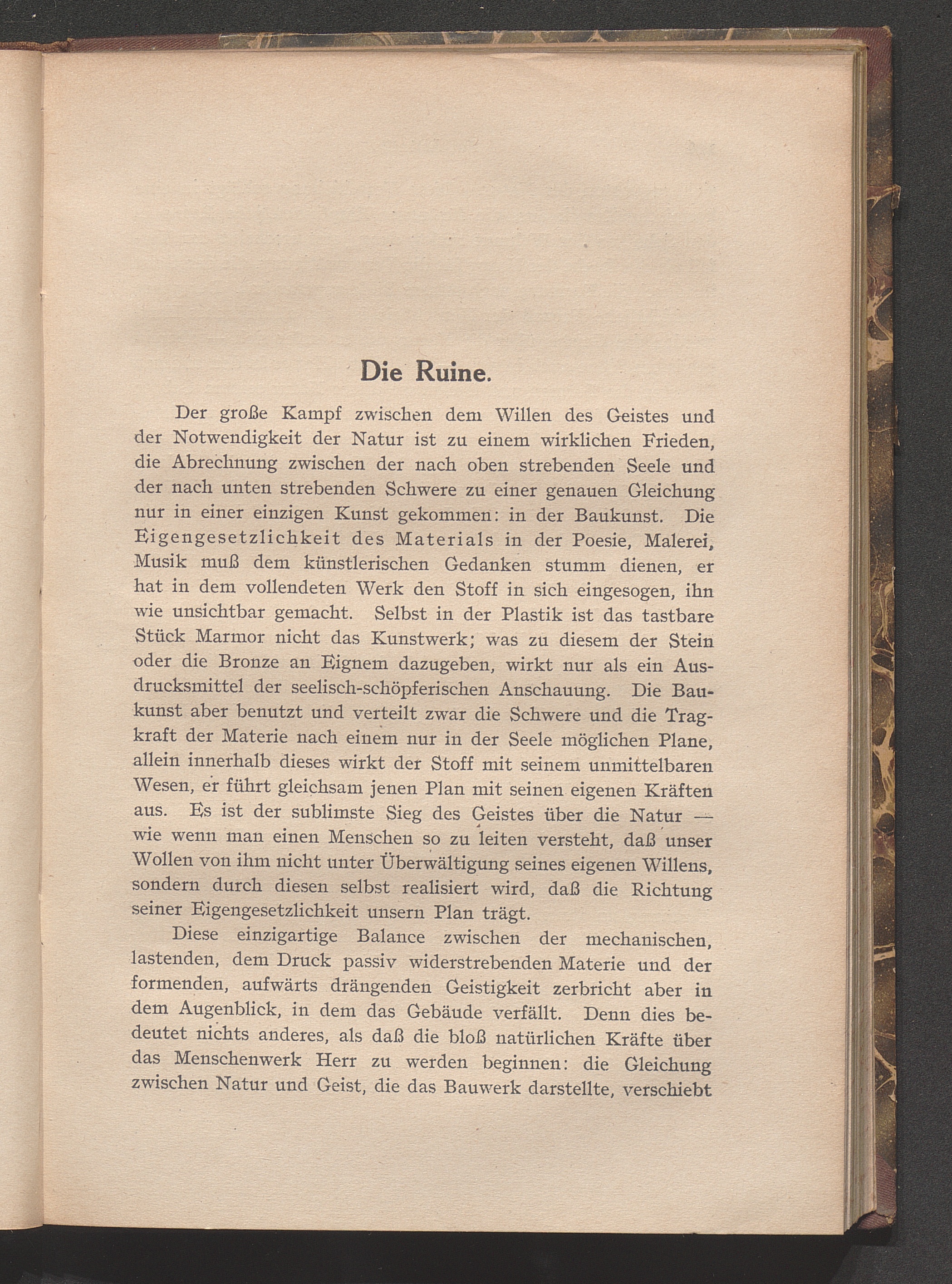 Die Ruine.

Der große Kampf zwischen dem Willen des Geistes und der Notwendigkeit der Natur ist zu einem wirklichen Frieden, die Abrechnung zwischen der nach oben strebenden Seele und der nach unten strebenden Schwere zu einer genauen Gleichung nur in einer einzigen Kunst gekommen: in der Baukunst. Die Eigengesetzlichkeit des Materials in der Poesie, Malerei, Musik muß dem künstlerischen Gedanken stumm dienen, er hat in dem vollendeten Werk den Stoff in sich eingesogen, ihn wie unsichtbar gemacht. Selbst in der Plastik ist das tastbare Stück Marmor nicht das Kunstwerk; was zu diesem der Stein oder die Bronze an Eignem dazugeben, wirkt nur als ein Ausdrucksmittel der seelisch-schöpferischen Anschauung. Die Baukunst aber benutzt und verteilt zwar die Schwere und die Tragkraft der Materie nach einem nur in der Seele möglichen Plane, allein innerhalb dieses wirkt der Stoff mit seinem unmittelbaren Wesen, er führt gleichsam jenen Plan mit seinen eigenen Kräften aus. Es ist der sublimste Sieg des Geistes über die Natur — wie wenn man einen Menschen so zu leiten versteht, daß unser Wollen von ihm nicht unter Überwältigung seines eigenen Willens, sondern durch diesen selbst realisiert wird, daß die Richtung seiner Eigengesetzlichkeit unsern Plan trägt.

Diese einzigartige Balance zwischen der mechanischen, lastenden, dem Druck passiv widerstrebenden Materie und der formenden, aufwärts drängenden Geistigkeit zerbricht aber in dem Augenblick, in dem das Gebäude verfällt. Denn dies bedeutet nichts anderes, als daß die bloß natürlichen Kräfte über das Menschenwerk Herr zu werden beginnen: die Gleichung zwischen Natur und Geist, die das Bauwerk darstellte, verschiebt